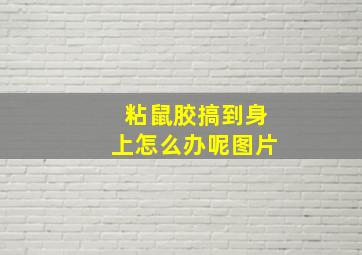 粘鼠胶搞到身上怎么办呢图片